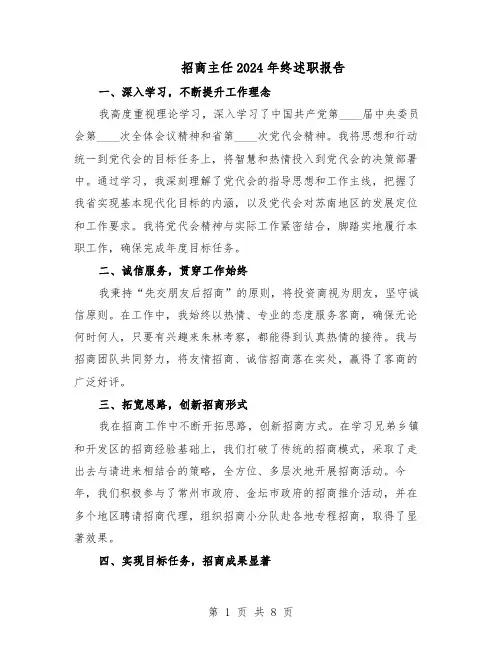 招商主任2024年终述职报告

一、深入学习，不断提升工作理念

我高度重视理论学习，深入学习了中国共产党第____届中央委员会第____次全体会议精神和省第____次党代会精神。我将思想和行动统一到党代会的目标任务上，将智慧和热情投入到党代会的决策部署中。通过学习，我深刻理解了党代会的指导思想和工作主线，把握了我省实现基本现代化目标的内涵，以及党代会对苏南地区的发展定位和工作要求。我将党代会精神与实际工作紧密结合，脚踏实地履行本职工作，确保完成年度目标任务。

二、诚信服务，贯穿工作始终

我秉持“先交朋友后招商”的原则，将投资商视为朋友，坚守诚信原则。在工作中，我始终以热情、专业的态度服务客商，确保无论何时何人，只要有兴趣来朱林考察，都能得到认真热情的接待。我与招商团队共同努力，将友情招商、诚信招商落在实处，赢得了客商的广泛好评。

三、拓宽思路，创新招商形式

我在招商工作中不断开拓思路，创新招商方式。在学习兄弟乡镇和开发区的招商经验基础上，我们打破了传统的招商模式，采取了走出去与请进来相结合的策略，全方位、多层次地开展招商活动。今年，我们积极参与了常州市政府、金坛市政府的招商推介活动，并在多个地区聘请招商代理，组织招商小分队赴各地专程招商，取得了显著效果。

四、实现目标任务，招商成果显著

第 1 页 共 8 页